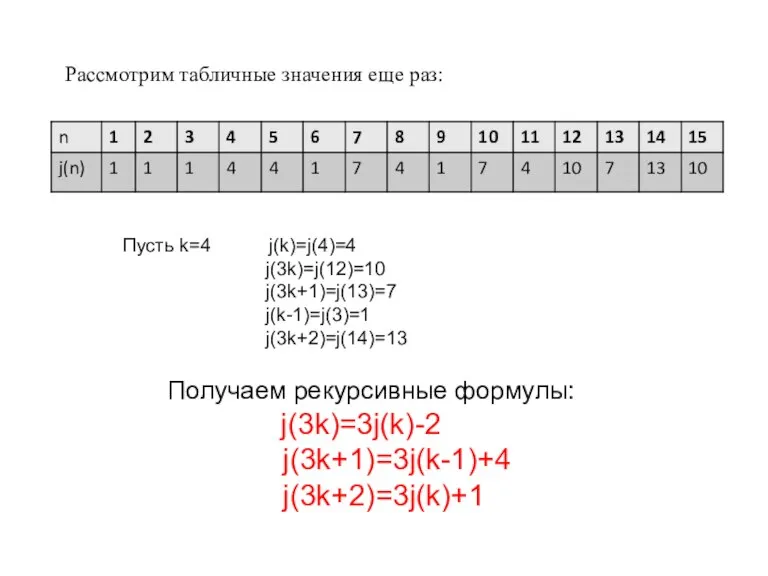 Рассмотрим табличные значения еще раз:

| n | 1 | 2 | 3 | 4 | 5 | 6 | 7 | 8 | 9 | 10 | 11 | 12 | 13 | 14 | 15 |
|---|---|---|---|---|---|---|---|---|---|---|---|---|---|---|---|
| j(n) | 1 | 1 | 1 | 4 | 4 | 1 | 7 | 4 | 1 | 7 | 4 | 10 | 7 | 13 | 10 |

Пусть k=4 j(k)=j(4)=4
j(3k)=j(12)=10
j(3k+1)=j(13)=7
j(k-1)=j(3)=1
j(3k+2)=j(14)=13

Получаем рекурсивные формулы:
j(3k)=3j(k)-2
j(3k+1)=3j(k-1)+4
j(3k+2)=3j(k)+1